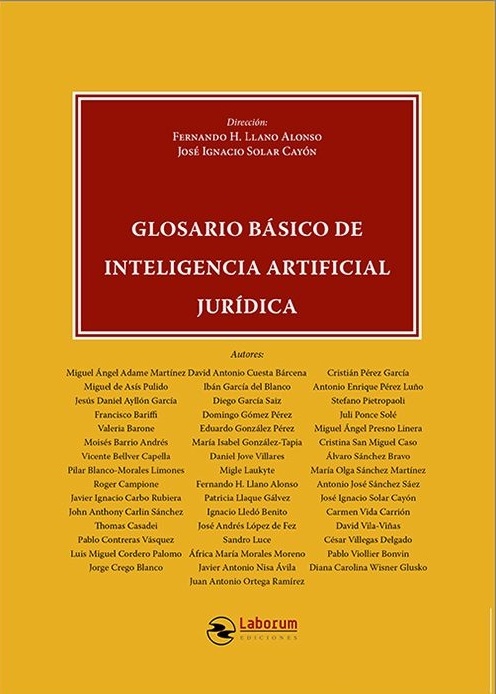 Dirección:
Fernando H. Llano Alonso
José Ignacio Solar Cayón

GLOSARIO BÁSICO DE INTELIGENCIA ARTIFICIAL JURÍDICA

Autores:

Miguel Ángel Adame Martínez
Miguel de Asís Pulido
Jesús Daniel Ayllón García
Francisco Bariffi
Valeria Barone
Moisés Barrio Andrés
Vicente Bellver Capella
Pilar Blanco-Morales Limones
Roger Campione
Javier Ignacio Carbo Rubiera
John Anthony Carlin Sánchez
Thomas Casadei
Pablo Contreras Vásquez
Luis Miguel Cordero Palomo
Jorge Crego Blanco

David Antonio Cuesta Bárcena
Ibán García del Blanco
Diego García Saiz
Domingo Gómez Pérez
Eduardo González Pérez
María Isabel González-Tapia
Daniel Jove Villares
Migle Laukyte
Fernando H. Llano Alonso
Patricia Llaque Gálvez
Ignacio Lledó Benito
José Andrés López de Fez
Sandro Luce
África María Morales Moreno
Javier Antonio Nisa Ávila
Juan Antonio Ortega Ramírez

Cristián Pérez García
Antonio Enrique Pérez Luño
Stefano Pietropaoli
Juli Ponce Solé
Miguel Ángel Presno Linera
Cristina San Miguel Caso
Álvaro Sánchez Bravo
María Olga Sánchez Martínez
Antonio José Sánchez Sáez
José Ignacio Solar Cayón
Carmen Vida Carrión
David Vila-Viñas
César Villegas Delgado
Pablo Viollier Bonvin
Diana Carolina Wisner Glusko

Laborum
EDICIONES